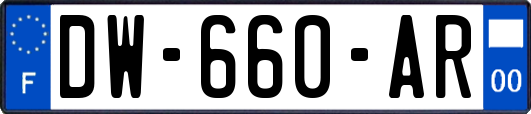 F
DW-660-AR
00